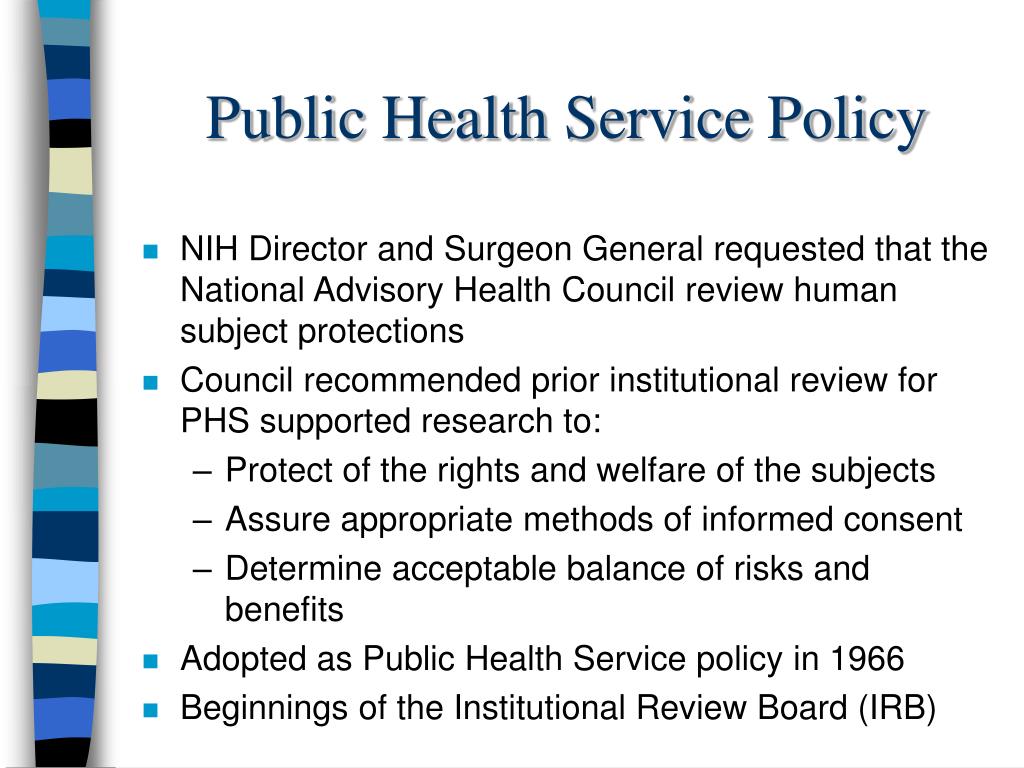 Public Health Service Policy

- NIH Director and Surgeon General requested that the National Advisory Health Council review human subject protections
- Council recommended prior institutional review for PHS supported research to:
  – Protect of the rights and welfare of the subjects
  – Assure appropriate methods of informed consent
  – Determine acceptable balance of risks and benefits
- Adopted as Public Health Service policy in 1966
- Beginnings of the Institutional Review Board (IRB)